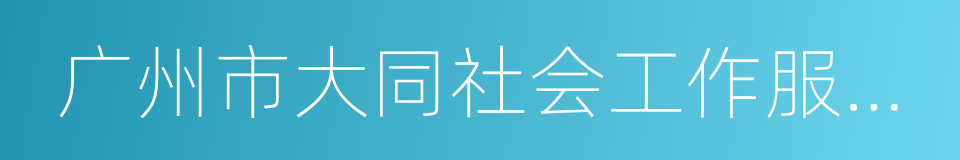 广州市大同社会工作服...